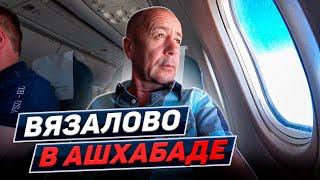 ВЯЗАЛОВО
В АШХАБАДЕ